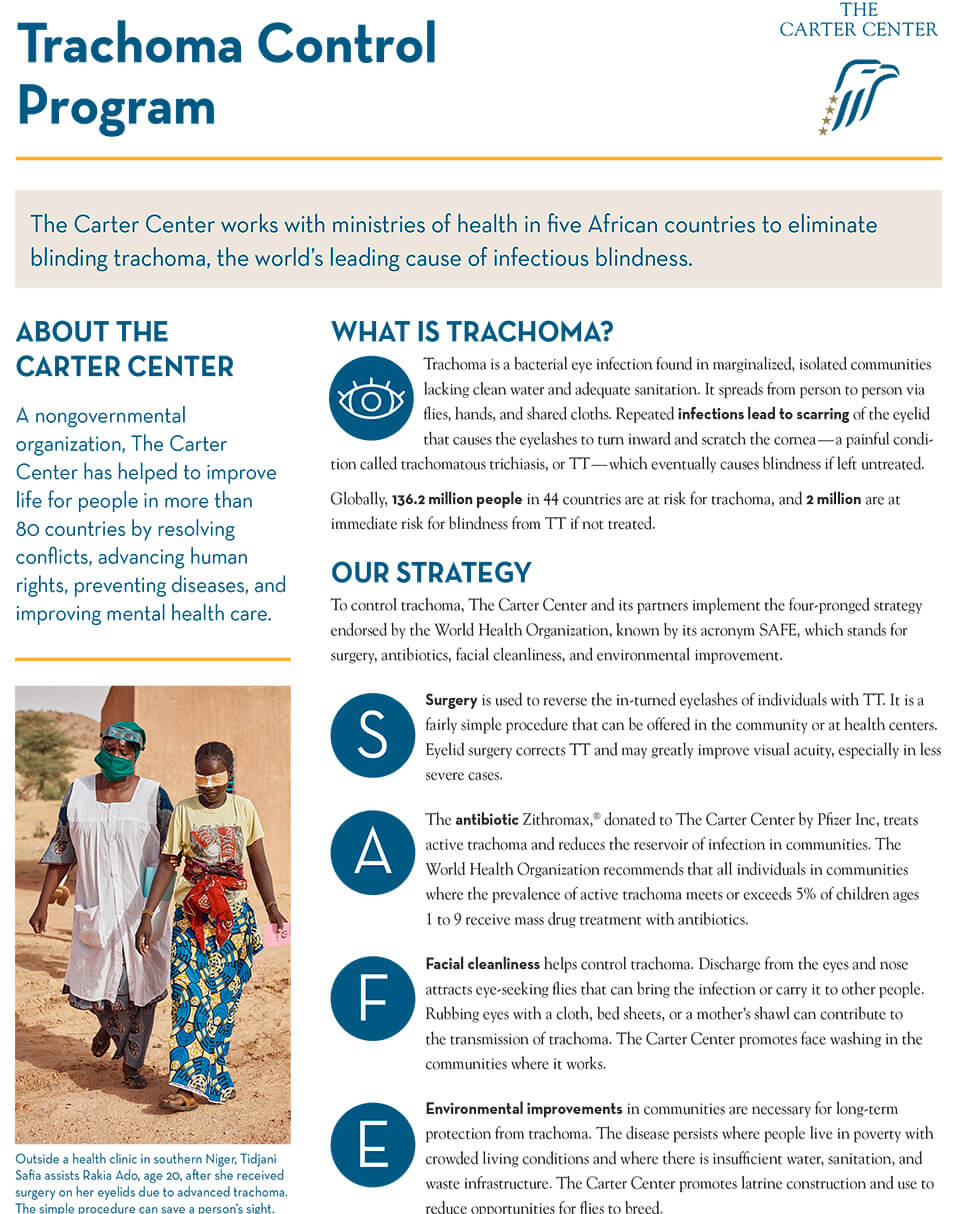 Trachoma Control Program

THE CARTER CENTER

The Carter Center works with ministries of health in five African countries to eliminate blinding trachoma, the world's leading cause of infectious blindness.

ABOUT THE CARTER CENTER

A nongovernmental organization, The Carter Center has helped to improve life for people in more than 80 countries by resolving conflicts, advancing human rights, preventing diseases, and improving mental health care.

Outside a health clinic in southern Niger, Tidjani Safia assists Rakia Ado, age 20, after she received surgery on her eyelids due to advanced trachoma. The simple procedure can save a person's sight.

WHAT IS TRACHOMA?

Trachoma is a bacterial eye infection found in marginalized, isolated communities lacking clean water and adequate sanitation. It spreads from person to person via flies, hands, and shared cloths. Repeated infections lead to scarring of the eyelid that causes the eyelashes to turn inward and scratch the cornea—a painful condition called trachomatous trichiasis, or TT—which eventually causes blindness if left untreated.

Globally, 136.2 million people in 44 countries are at risk for trachoma, and 2 million are at immediate risk for blindness from TT if not treated.

OUR STRATEGY

To control trachoma, The Carter Center and its partners implement the four-pronged strategy endorsed by the World Health Organization, known by its acronym SAFE, which stands for surgery, antibiotics, facial cleanliness, and environmental improvement.

S

Surgery is used to reverse the in-turned eyelashes of individuals with TT. It is a fairly simple procedure that can be offered in the community or at health centers. Eyelid surgery corrects TT and may greatly improve visual acuity, especially in less severe cases.

A

The antibiotic Zithromax,® donated to The Carter Center by Pfizer Inc, treats active trachoma and reduces the reservoir of infection in communities. The World Health Organization recommends that all individuals in communities where the prevalence of active trachoma meets or exceeds 5% of children ages 1 to 9 receive mass drug treatment with antibiotics.

F

Facial cleanliness helps control trachoma. Discharge from the eyes and nose attracts eye-seeking flies that can bring the infection or carry it to other people. Rubbing eyes with a cloth, bed sheets, or a mother's shawl can contribute to the transmission of trachoma. The Carter Center promotes face washing in the communities where it works.

E

Environmental improvements in communities are necessary for long-term protection from trachoma. The disease persists where people live in poverty with crowded living conditions and where there is insufficient water, sanitation, and waste infrastructure. The Carter Center promotes latrine construction and use to reduce opportunities for flies to breed.